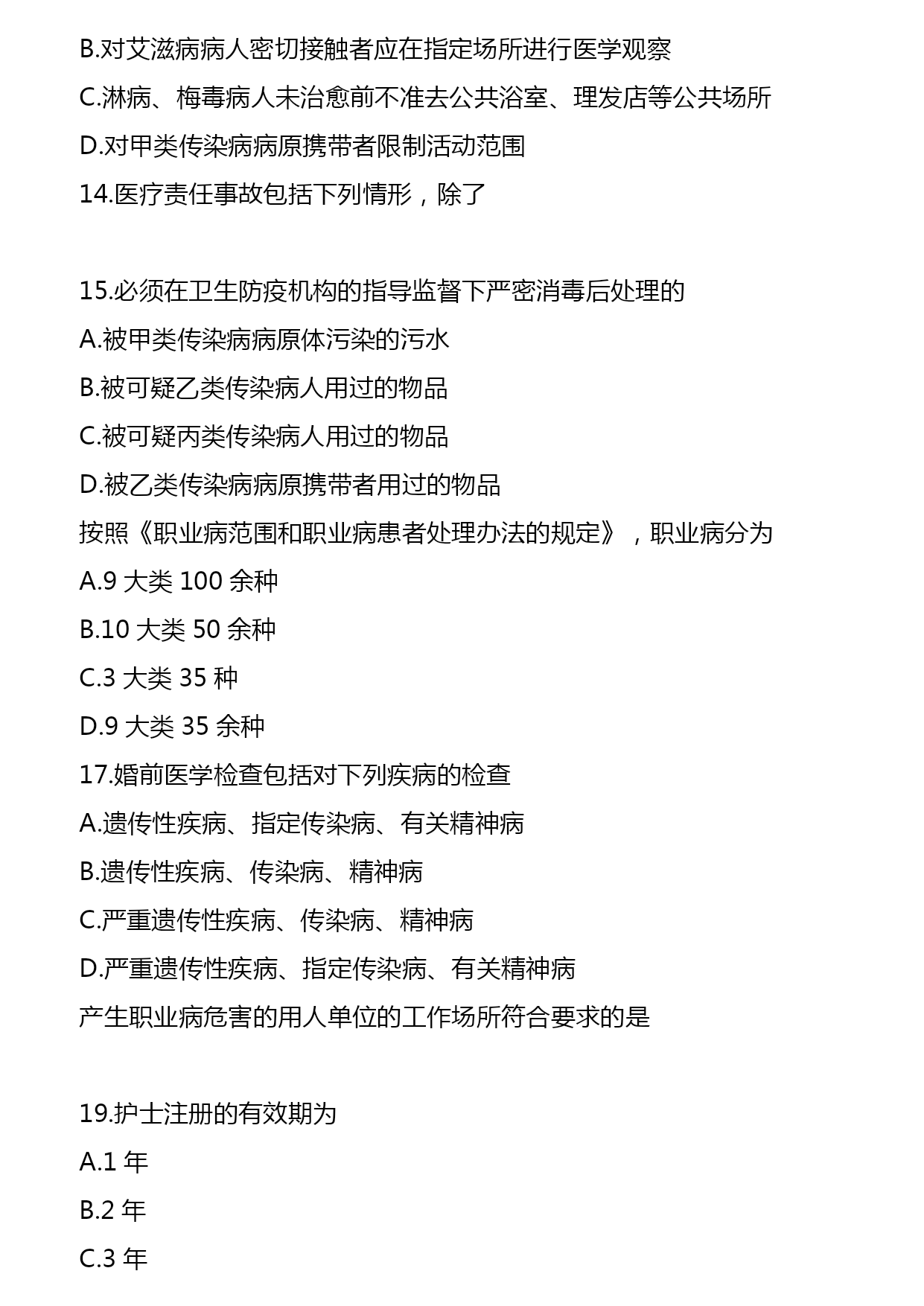 B.对艾滋病病人密切接触者应在指定场所进行医学观察

C.淋病、梅毒病人未治愈前不准去公共浴室、理发店等公共场所

D.对甲类传染病病原携带者限制活动范围

14.医疗责任事故包括下列情形，除了

15.必须在卫生防疫机构的指导监督下严密消毒后处理的

A.被甲类传染病病原体污染的污水

B.被可疑乙类传染病人用过的物品

C.被可疑丙类传染病人用过的物品

D.被乙类传染病病原携带者用过的物品

按照《职业病范围和职业病患者处理办法的规定》，职业病分为

A.9 大类 100 余种

B.10 大类 50 余种

C.3 大类 35 种

D.9 大类 35 余种

17.婚前医学检查包括对下列疾病的检查

A.遗传性疾病、指定传染病、有关精神病

B.遗传性疾病、传染病、精神病

C.严重遗传性疾病、传染病、精神病

D.严重遗传性疾病、指定传染病、有关精神病

产生职业病危害的用人单位的工作场所符合要求的是

19.护士注册的有效期为

A.1 年

B.2 年

C.3 年